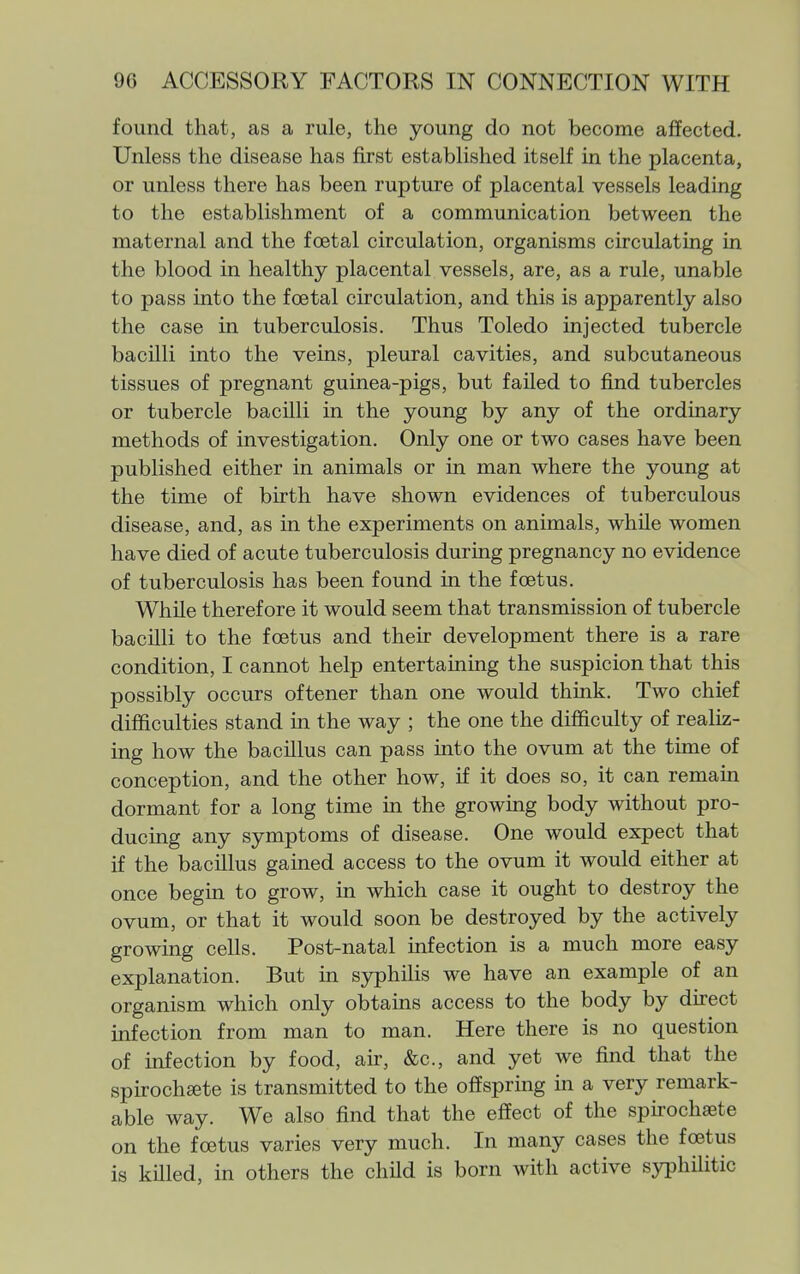 96 ACCESSORY FACTORS IN CONNECTION WITH

found that, as a rule, the young do not become affected. Unless the disease has first established itself in the placenta, or unless there has been rupture of placental vessels leading to the establishment of a communication between the maternal and the fœtal circulation, organisms circulating in the blood in healthy placental vessels, are, as a rule, unable to pass into the fœtal circulation, and this is apparently also the case in tuberculosis. Thus Toledo injected tubercle bacilli into the veins, pleural cavities, and subcutaneous tissues of pregnant guinea-pigs, but failed to find tubercles or tubercle bacilli in the young by any of the ordinary methods of investigation. Only one or two cases have been published either in animals or in man where the young at the time of birth have shown evidences of tuberculous disease, and, as in the experiments on animals, while women have died of acute tuberculosis during pregnancy no evidence of tuberculosis has been found in the fœtus.

While therefore it would seem that transmission of tubercle bacilli to the fœtus and their development there is a rare condition, I cannot help entertaining the suspicion that this possibly occurs oftener than one would think. Two chief difficulties stand in the way ; the one the difficulty of realizing how the bacillus can pass into the ovum at the time of conception, and the other how, if it does so, it can remain dormant for a long time in the growing body without producing any symptoms of disease. One would expect that if the bacillus gained access to the ovum it would either at once begin to grow, in which case it ought to destroy the ovum, or that it would soon be destroyed by the actively growing cells. Post-natal infection is a much more easy explanation. But in syphilis we have an example of an organism which only obtains access to the body by direct infection from man to man. Here there is no question of infection by food, air, &c., and yet we find that the spirochæte is transmitted to the offspring in a very remarkable way. We also find that the effect of the spirochæte on the fœtus varies very much. In many cases the fœtus is killed, in others the child is born with active syphilitic